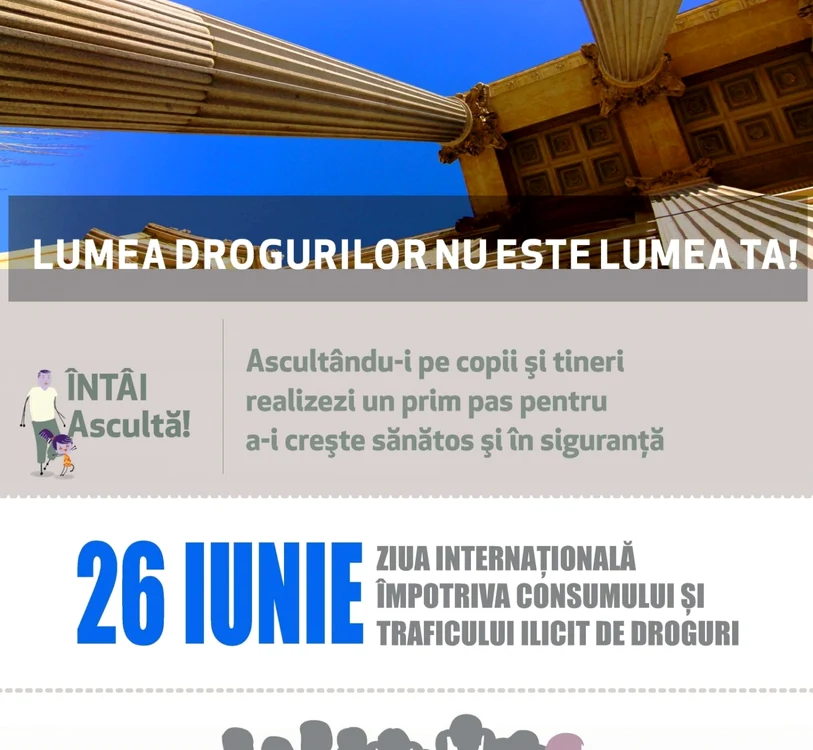 LUMEA DROGURILOR NU ESTE LUMEA TA!

ÎNTÂI
Ascultă!

Ascultându-i pe copii şi tineri realizezi un prim pas pentru a-i creşte sănătos şi în siguranţă

26 IUNIE

ZIUA INTERNAȚIONALĂ ÎMPOTRIVA CONSUMULUI ȘI TRAFICULUI ILICIT DE DROGURI